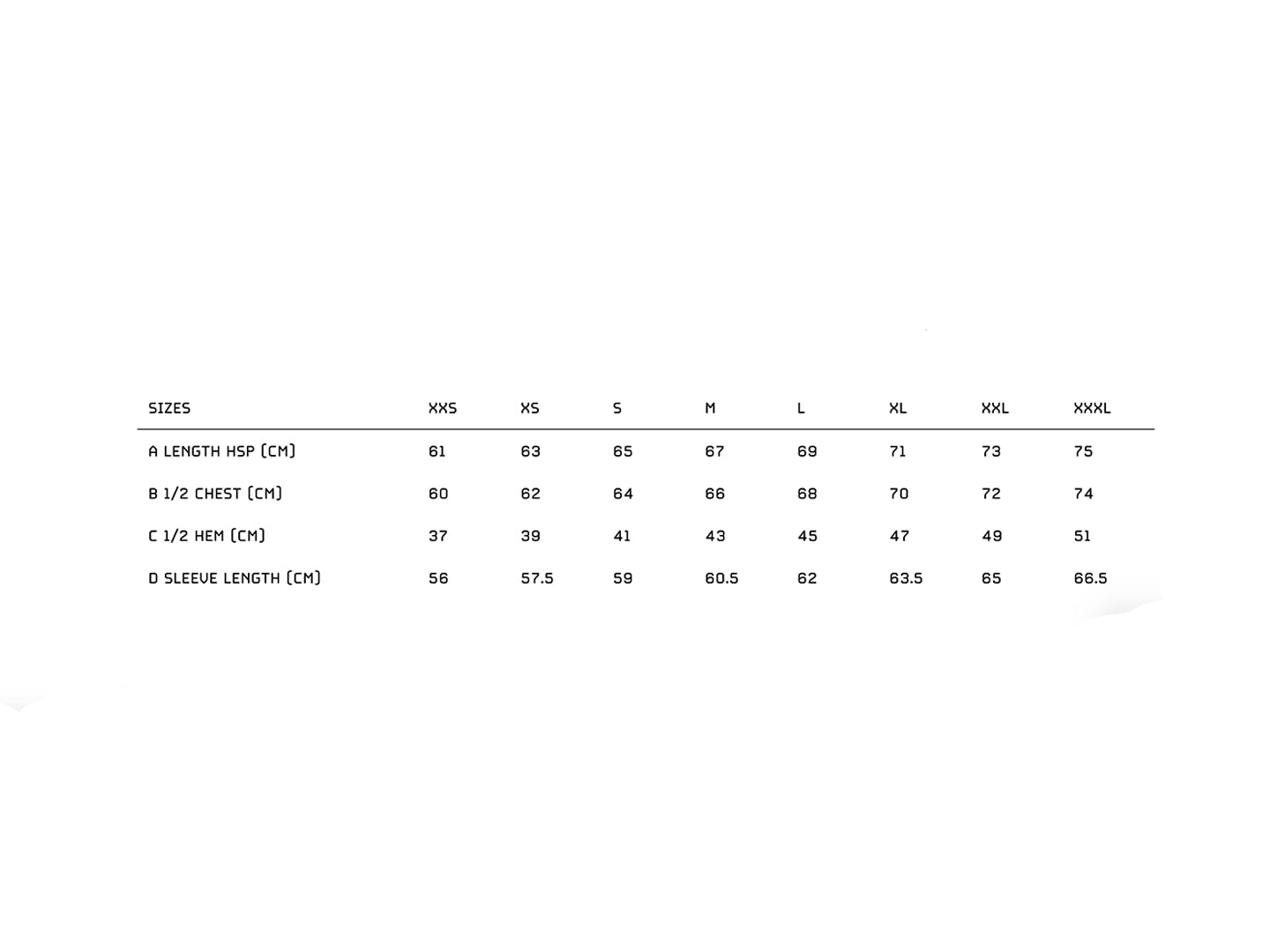 | SIZES | XXS | XS | S | M | L | XL | XXL | XXXL |
|---|---|---|---|---|---|---|---|---|
| A LENGTH HSP (CM) | 61 | 63 | 65 | 67 | 69 | 71 | 73 | 75 |
| B 1/2 CHEST (CM) | 60 | 62 | 64 | 66 | 68 | 70 | 72 | 74 |
| C 1/2 HEM (CM) | 37 | 39 | 41 | 43 | 45 | 47 | 49 | 51 |
| D SLEEVE LENGTH (CM) | 56 | 57.5 | 59 | 60.5 | 62 | 63.5 | 65 | 66.5 |